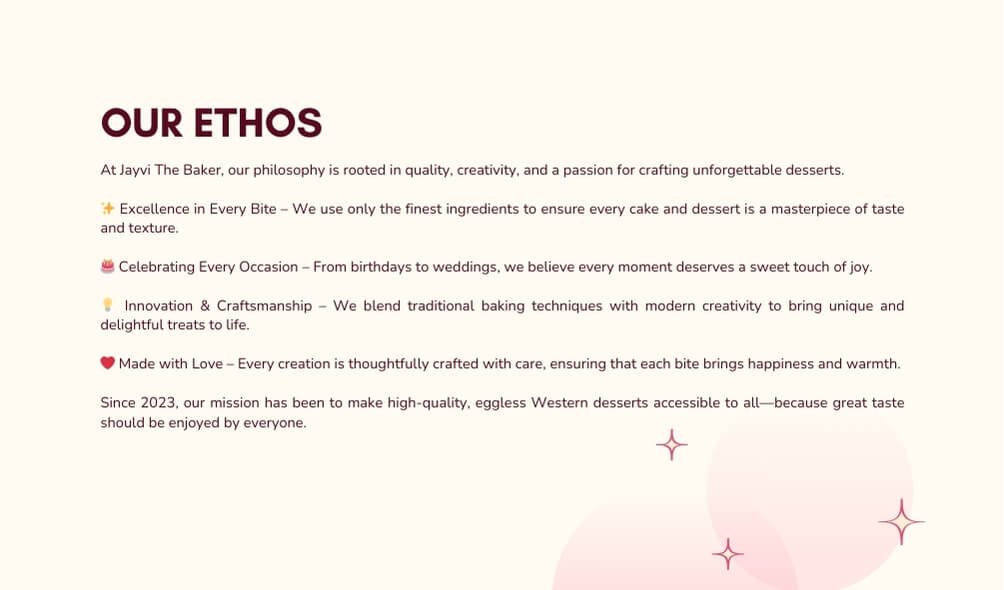 OUR ETHOS

At Jayvi The Baker, our philosophy is rooted in quality, creativity, and a passion for crafting unforgettable desserts.

✨ Excellence in Every Bite – We use only the finest ingredients to ensure every cake and dessert is a masterpiece of taste and texture.

🎂 Celebrating Every Occasion – From birthdays to weddings, we believe every moment deserves a sweet touch of joy.

💡 Innovation & Craftsmanship – We blend traditional baking techniques with modern creativity to bring unique and delightful treats to life.

❤️ Made with Love – Every creation is thoughtfully crafted with care, ensuring that each bite brings happiness and warmth.

Since 2023, our mission has been to make high-quality, eggless Western desserts accessible to all—because great taste should be enjoyed by everyone.